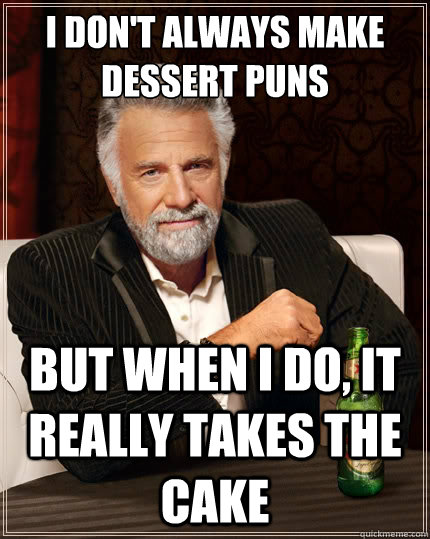 I DON'T ALWAYS MAKE DESSERT PUNS

BUT WHEN I DO, IT REALLY TAKES THE CAKE

quickmeme.com